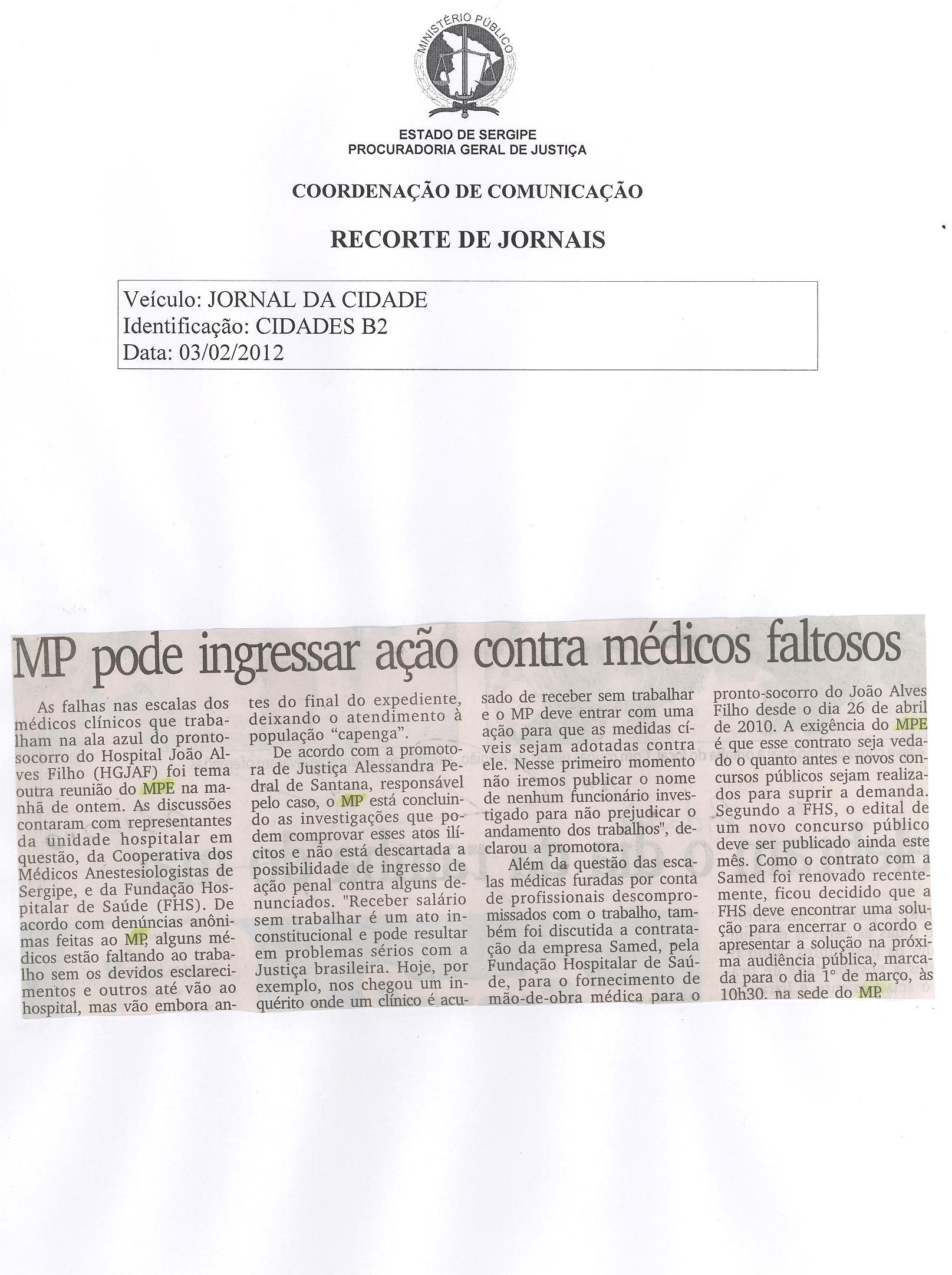 MINISTÉRIO PÚBLICO

ESTADO DE SERGIPE
PROCURADORIA GERAL DE JUSTIÇA

COORDENAÇÃO DE COMUNICAÇÃO

RECORTE DE JORNAIS

Veículo: JORNAL DA CIDADE
Identificação: CIDADES B2
Data: 03/02/2012

MP pode ingressar ação contra médicos faltosos

As falhas nas escalas dos médicos clínicos que trabalham na ala azul do pronto-socorro do Hospital João Alves Filho (HGJAF) foi tema outra reunião do MPE na manhã de ontem. As discussões contaram com representantes da unidade hospitalar em questão, da Cooperativa dos Médicos Anestesiologistas de Sergipe, e da Fundação Hospitalar de Saúde (FHS). De acordo com denúncias anônimas feitas ao MP, alguns médicos estão faltando ao trabalho sem os devidos esclarecimentos e outros até vão ao hospital, mas vão embora antes do final do expediente, deixando o atendimento à população "capenga".

De acordo com a promotora de Justiça Alessandra Pedral de Santana, responsável pelo caso, o MP está concluindo as investigações que podem comprovar esses atos ilícitos e não está descartada a possibilidade de ingresso de ação penal contra alguns denunciados. "Receber salário sem trabalhar é um ato inconstitucional e pode resultar em problemas sérios com a Justiça brasileira. Hoje, por exemplo, nos chegou um inquérito onde um clínico é acusado de receber sem trabalhar e o MP deve entrar com uma ação para que as medidas cíveis sejam adotadas contra ele. Nesse primeiro momento não iremos publicar o nome de nenhum funcionário investigado para não prejudicar o andamento dos trabalhos", declarou a promotora.

Além da questão das escalas médicas furadas por conta de profissionais descompromissados com o trabalho, também foi discutida a contratação da empresa Samed, pela Fundação Hospitalar de Saúde, para o fornecimento de mão-de-obra médica para o pronto-socorro do João Alves Filho desde o dia 26 de abril de 2010. A exigência do MPE é que esse contrato seja vedado o quanto antes e novos concursos públicos sejam realizados para suprir a demanda. Segundo a FHS, o edital de um novo concurso público deve ser publicado ainda este mês. Como o contrato com a Samed foi renovado recentemente, ficou decidido que a FHS deve encontrar uma solução para encerrar o acordo e apresentar a solução na próxima audiência pública, marcada para o dia 1° de março, às 10h30. na sede do MP.